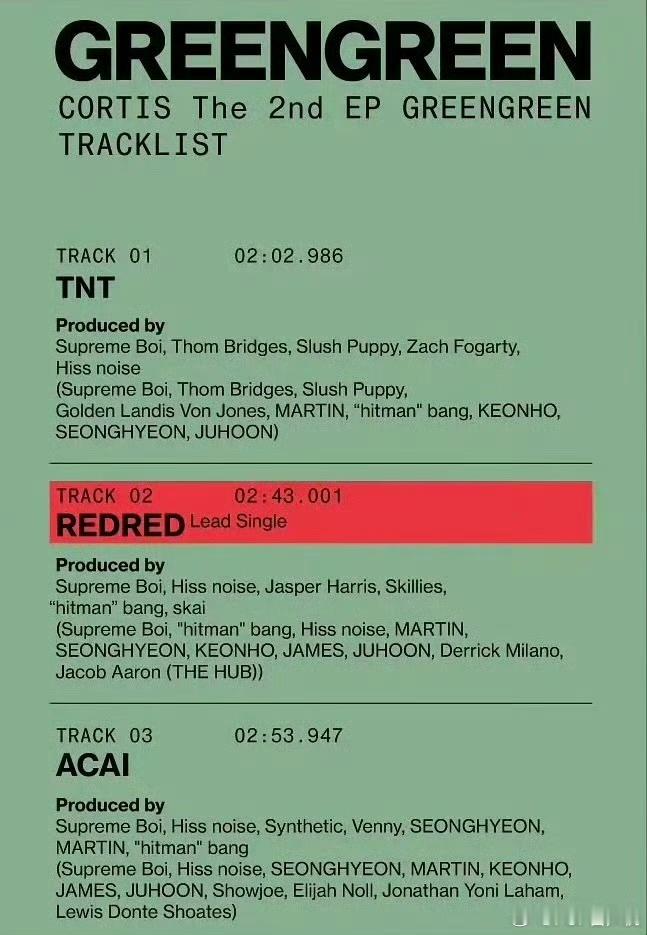 GREENGREEN

CORTIS The 2nd EP GREENGREEN TRACKLIST

TRACK 01 02:02.986
TNT

Produced by
Supreme Boi, Thom Bridges, Slush Puppy, Zach Fogarty, Hiss noise
(Supreme Boi, Thom Bridges, Slush Puppy, Golden Landis Von Jones, MARTIN, "hitman" bang, KEONHO, SEONGHYEON, JUHOON)

TRACK 02 02:43.001
REDRED Lead Single

Produced by
Supreme Boi, Hiss noise, Jasper Harris, Skillies, "hitman" bang, skai
(Supreme Boi, "hitman" bang, Hiss noise, MARTIN, SEONGHYEON, KEONHO, JAMES, JUHOON, Derrick Milano, Jacob Aaron (THE HUB))

TRACK 03 02:53.947
ACAI

Produced by
Supreme Boi, Hiss noise, Synthetic, Venny, SEONGHYEON, MARTIN, "hitman" bang
(Supreme Boi, Hiss noise, SEONGHYEON, MARTIN, KEONHO, JAMES, JUHOON, Showjoe, Elijah Noll, Jonathan Yoni Laham, Lewis Donte Shoates)